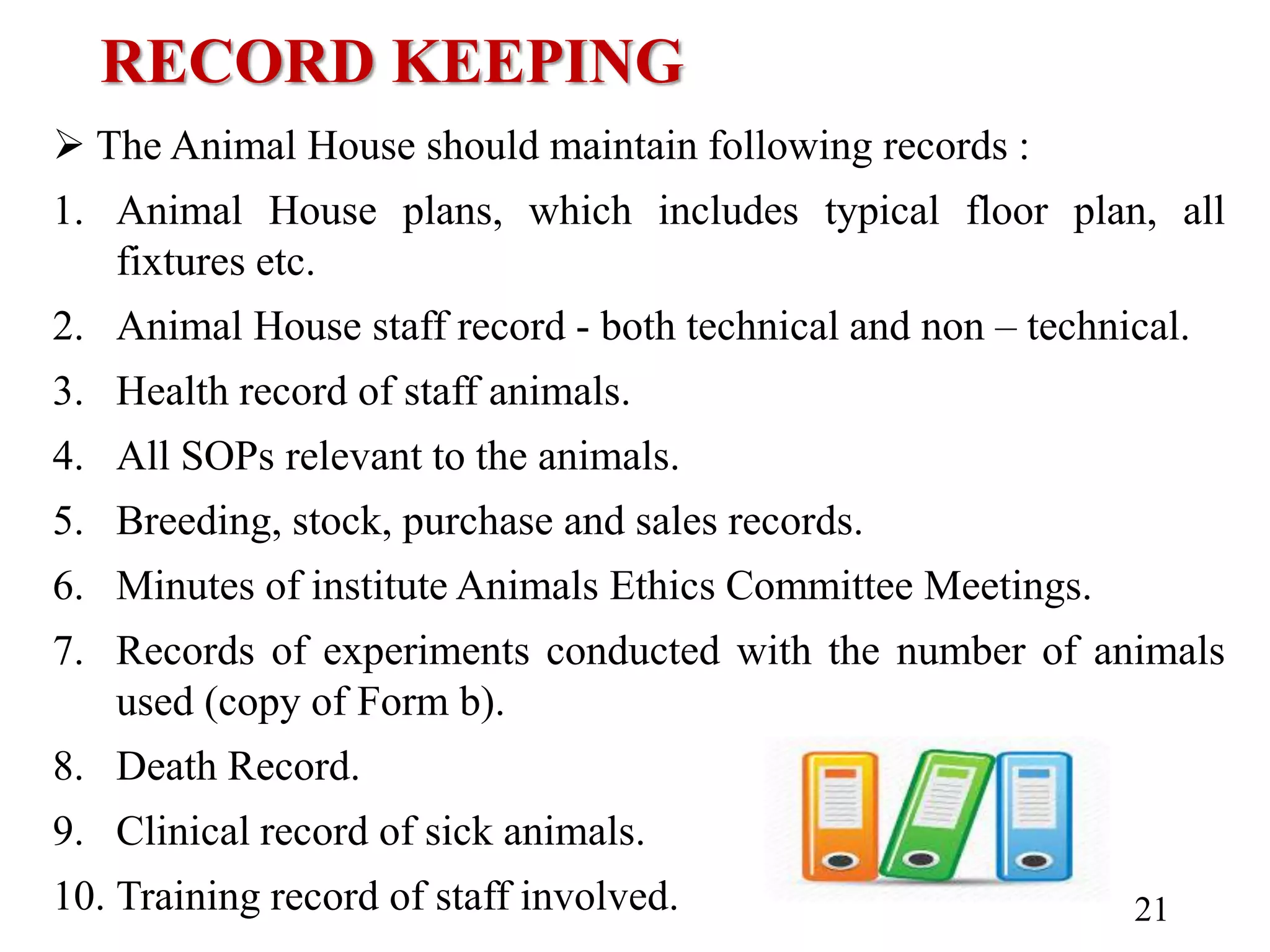 RECORD KEEPING

➢ The Animal House should maintain following records :

1. Animal House plans, which includes typical floor plan, all fixtures etc.
2. Animal House staff record - both technical and non – technical.
3. Health record of staff animals.
4. All SOPs relevant to the animals.
5. Breeding, stock, purchase and sales records.
6. Minutes of institute Animals Ethics Committee Meetings.
7. Records of experiments conducted with the number of animals used (copy of Form b).
8. Death Record.
9. Clinical record of sick animals.
10. Training record of staff involved.

21